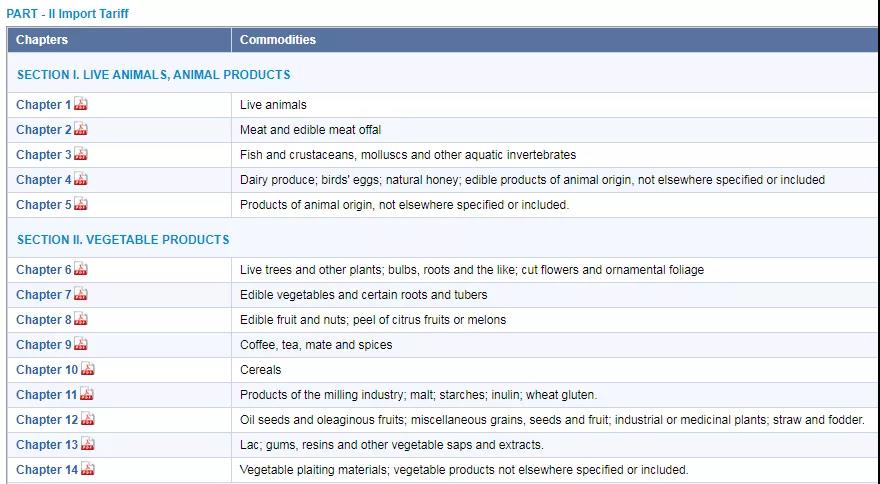 PART - II Import Tariff

| Chapters | Commodities |
|---|---|
| SECTION I. LIVE ANIMALS, ANIMAL PRODUCTS | |
| Chapter 1 | Live animals |
| Chapter 2 | Meat and edible meat offal |
| Chapter 3 | Fish and crustaceans, molluscs and other aquatic invertebrates |
| Chapter 4 | Dairy produce; birds' eggs; natural honey; edible products of animal origin, not elsewhere specified or included |
| Chapter 5 | Products of animal origin, not elsewhere specified or included. |
| SECTION II. VEGETABLE PRODUCTS | |
| Chapter 6 | Live trees and other plants; bulbs, roots and the like; cut flowers and ornamental foliage |
| Chapter 7 | Edible vegetables and certain roots and tubers |
| Chapter 8 | Edible fruit and nuts; peel of citrus fruits or melons |
| Chapter 9 | Coffee, tea, mate and spices |
| Chapter 10 | Cereals |
| Chapter 11 | Products of the milling industry; malt; starches; inulin; wheat gluten. |
| Chapter 12 | Oil seeds and oleaginous fruits; miscellaneous grains, seeds and fruit; industrial or medicinal plants; straw and fodder. |
| Chapter 13 | Lac; gums, resins and other vegetable saps and extracts. |
| Chapter 14 | Vegetable plaiting materials; vegetable products not elsewhere specified or included. |